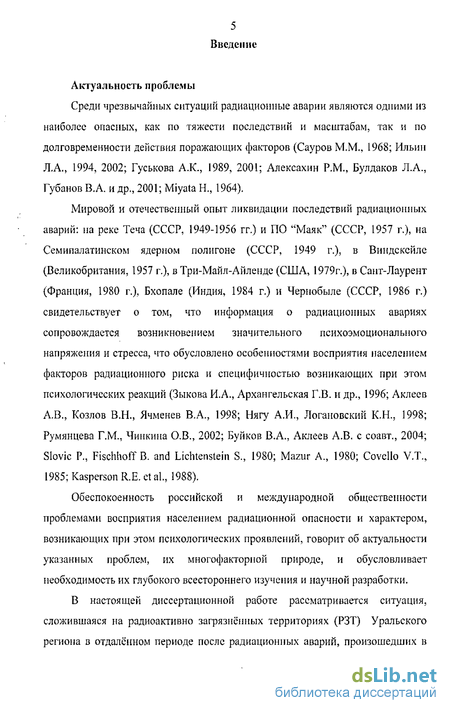 5

Введение

Актуальность проблемы

Среди чрезвычайных ситуаций радиационные аварии являются одними из наиболее опасных, как по тяжести последствий и масштабам, так и по долговременности действия поражающих факторов (Сауров М.М., 1968; Ильин Л.А., 1994, 2002; Гуськова А.К., 1989, 2001; Алексахин Р.М., Булдаков Л.А., Губанов В.А. и др., 2001; Miyata H., 1964).

Мировой и отечественный опыт ликвидации последствий радиационных аварий: на реке Теча (СССР, 1949-1956 гг.) и ПО "Маяк" (СССР, 1957 г.), на Семипалатинском ядерном полигоне (СССР, 1949 г.), в Виндскейле (Великобритания, 1957 г.), в Три-Майл-Айленде (США, 1979г.), в Сант-Лаурент (Франция, 1980 г.), Бхопале (Индия, 1984 г.) и Чернобыле (СССР, 1986 г.) свидетельствует о том, что информация о радиационных авариях сопровождается возникновением значительного психоэмоционального напряжения и стресса, что обусловлено особенностями восприятия населением факторов радиационного риска и специфичностью возникающих при этом психологических реакций (Зыкова И.А., Архангельская Г.В. и др., 1996; Аклеев А.В., Козлов В.Н., Ячменев В.А., 1998; Нягу А.И., Логановский К.Н., 1998; Румянцева Г.М., Чинкина О.В., 2002; Буйков В.А., Аклеев А.В. с соавт., 2004; Slovic P., Fischhoff B. and Lichtenstein S., 1980; Mazur A., 1980; Covello V.T., 1985; Kasperson R.E. et al., 1988).

Обеспокоенность российской и международной общественности проблемами восприятия населением радиационной опасности и характером, возникающих при этом психологических проявлений, говорит об актуальности указанных проблем, их многофакторной природе, и обусловливает необходимость их глубокого всестороннего изучения и научной разработки.

В настоящей диссертационной работе рассматривается ситуация, сложившаяся на радиоактивно загрязнённых территориях (РЗТ) Уральского региона в отдалённом периоде после радиационных аварий, произошедших в

dsLib.net
библиотека диссертаций